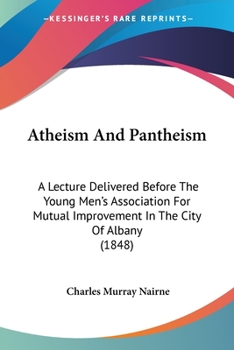 —KESSINGER'S RARE REPRINTS—

Atheism And Pantheism

A Lecture Delivered Before The Young Men's Association For Mutual Improvement In The City Of Albany
(1848)

Charles Murray Nairne